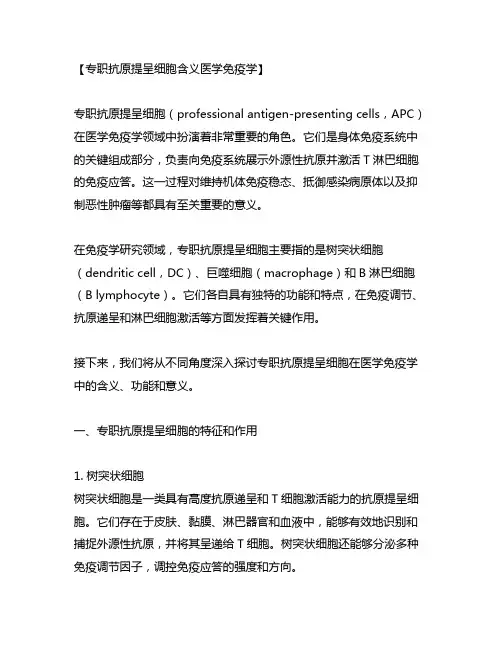 【专职抗原提呈细胞含义医学免疫学】

专职抗原提呈细胞（professional antigen-presenting cells，APC）在医学免疫学领域中扮演着非常重要的角色。它们是身体免疫系统中的关键组成部分，负责向免疫系统展示外源性抗原并激活 T 淋巴细胞的免疫应答。这一过程对维持机体免疫稳态、抵御感染病原体以及抑制恶性肿瘤等都具有至关重要的意义。

在免疫学研究领域，专职抗原提呈细胞主要指的是树突状细胞（dendritic cell，DC）、巨噬细胞（macrophage）和 B 淋巴细胞（B lymphocyte）。它们各自具有独特的功能和特点，在免疫调节、抗原递呈和淋巴细胞激活等方面发挥着关键作用。

接下来，我们将从不同角度深入探讨专职抗原提呈细胞在医学免疫学中的含义、功能和意义。

一、专职抗原提呈细胞的特征和作用

1. 树突状细胞
树突状细胞是一类具有高度抗原递呈和 T 细胞激活能力的抗原提呈细胞。它们存在于皮肤、黏膜、淋巴器官和血液中，能够有效地识别和捕捉外源性抗原，并将其呈递给 T 细胞。树突状细胞还能够分泌多种免疫调节因子，调控免疫应答的强度和方向。